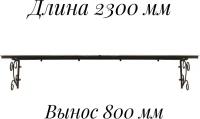 Длина 2300 мм

Вынос 800 мм